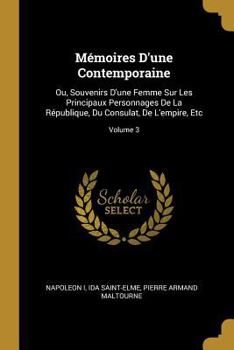 Mémoires D'une Contemporaine

Ou, Souvenirs D'une Femme Sur Les Principaux Personnages De La République, Du Consulat, De L'empire, Etc

Volume 3

Scholar
SELECT

NAPOLEON I, IDA SAINT-ELME, PIERRE ARMAND MALTOURNE